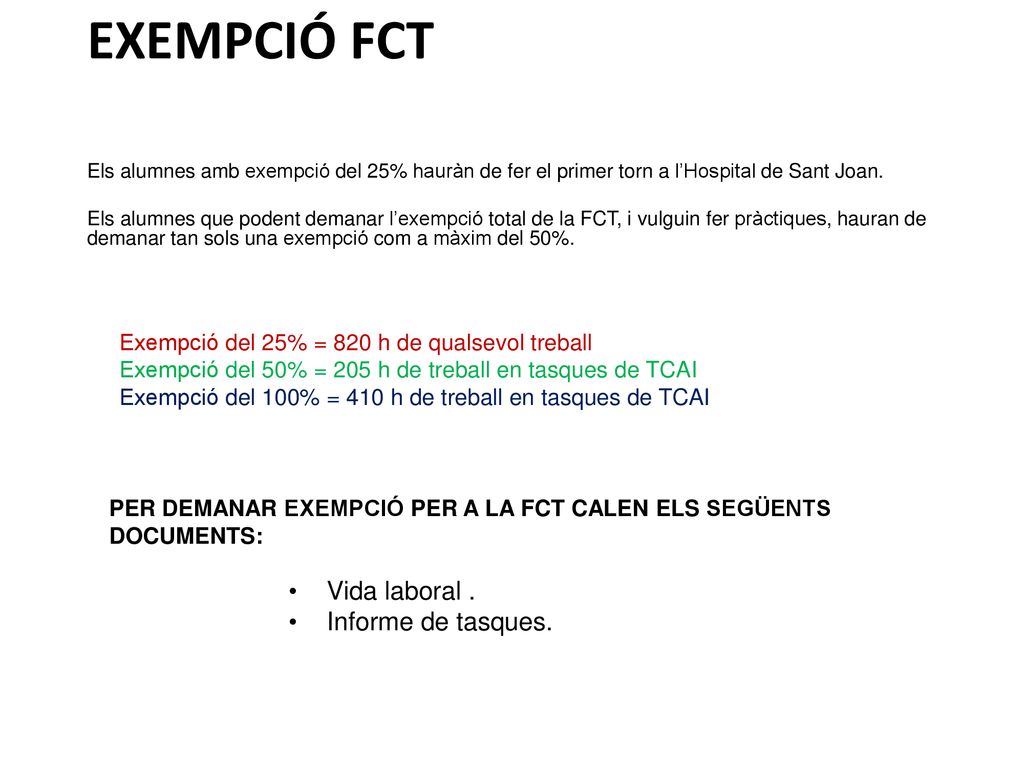 EXEMPCIÓ FCT

Els alumnes amb exempció del 25% hauràn de fer el primer torn a l'Hospital de Sant Joan.

Els alumnes que podent demanar l'exempció total de la FCT, i vulguin fer pràctiques, hauran de demanar tan sols una exempció com a màxim del 50%.

Exempció del 25% = 820 h de qualsevol treball
Exempció del 50% = 205 h de treball en tasques de TCAI
Exempció del 100% = 410 h de treball en tasques de TCAI

PER DEMANAR EXEMPCIÓ PER A LA FCT CALEN ELS SEGÜENTS DOCUMENTS:

• Vida laboral .
• Informe de tasques.